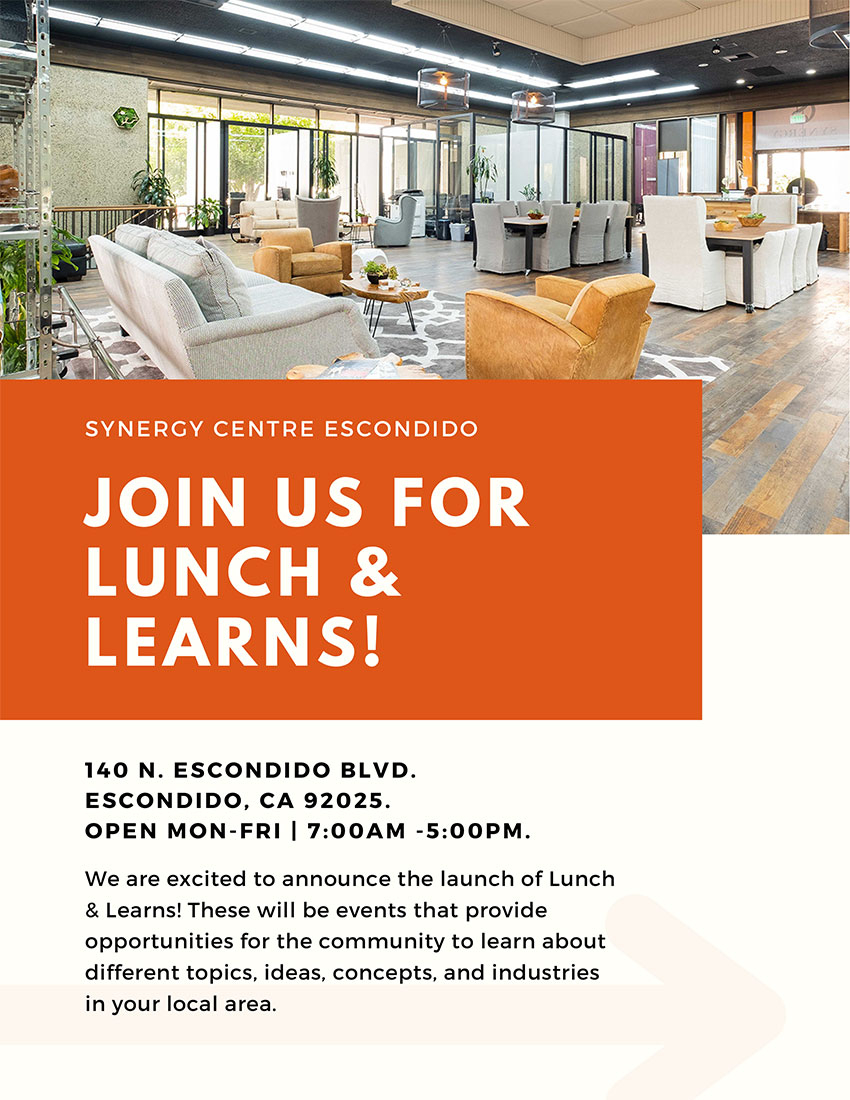 SYNERGY CENTRE ESCONDIDO

JOIN US FOR LUNCH & LEARNS!

140 N. ESCONDIDO BLVD.
ESCONDIDO, CA 92025.
OPEN MON-FRI | 7:00AM -5:00PM.

We are excited to announce the launch of Lunch & Learns! These will be events that provide opportunities for the community to learn about different topics, ideas, concepts, and industries in your local area.